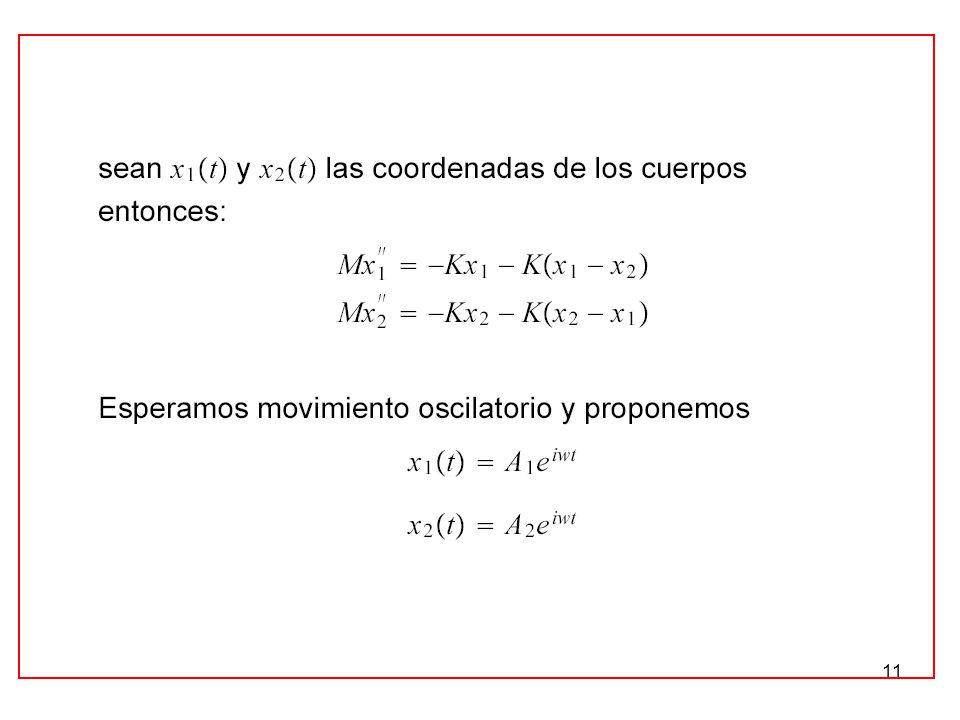 sean $x_1(t)$ y $x_2(t)$ las coordenadas de los cuerpos entonces:

$Mx_1'' = -Kx_1 - K(x_1 - x_2)$
$Mx_2'' = -Kx_2 - K(x_2 - x_1)$

Esperamos movimiento oscilatorio y proponemos

$x_1(t) = A_1 e^{iwt}$

$x_2(t) = A_2 e^{iwt}$

11